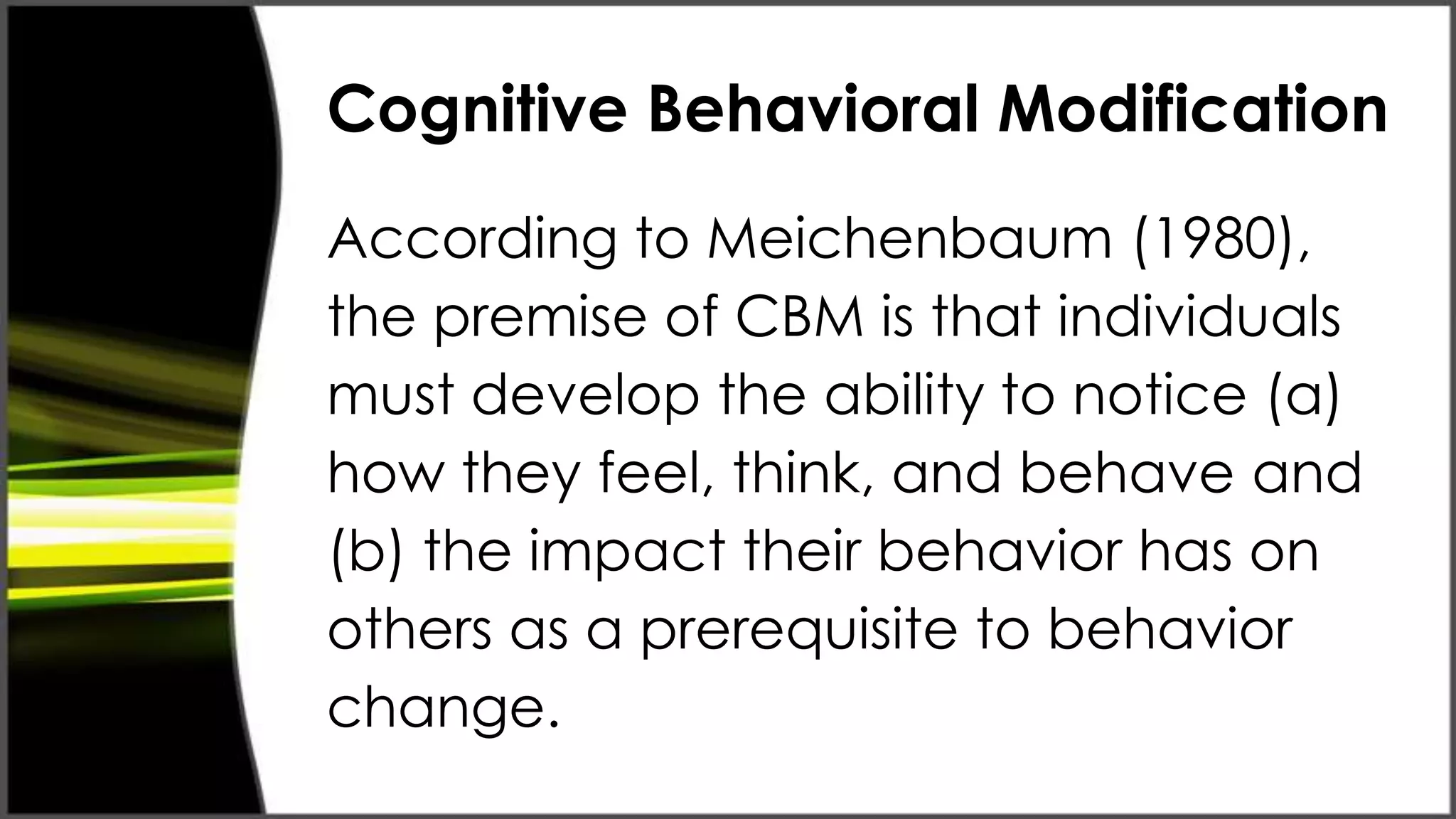 Cognitive Behavioral Modification

According to Meichenbaum (1980), the premise of CBM is that individuals must develop the ability to notice (a) how they feel, think, and behave and (b) the impact their behavior has on others as a prerequisite to behavior change.